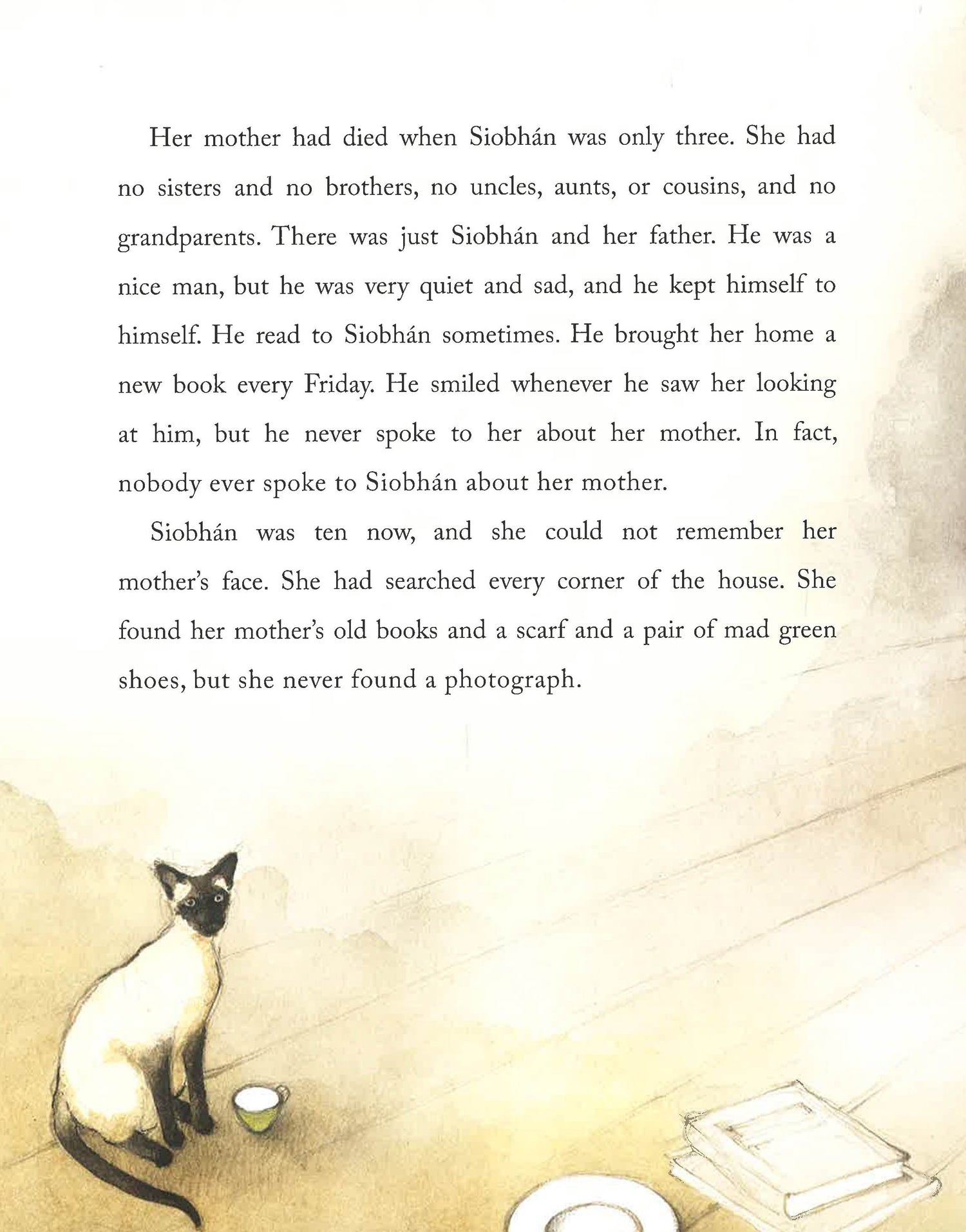 Her mother had died when Siobhán was only three. She had no sisters and no brothers, no uncles, aunts, or cousins, and no grandparents. There was just Siobhán and her father. He was a nice man, but he was very quiet and sad, and he kept himself to himself. He read to Siobhán sometimes. He brought her home a new book every Friday. He smiled whenever he saw her looking at him, but he never spoke to her about her mother. In fact, nobody ever spoke to Siobhán about her mother.

Siobhán was ten now, and she could not remember her mother's face. She had searched every corner of the house. She found her mother's old books and a scarf and a pair of mad green shoes, but she never found a photograph.